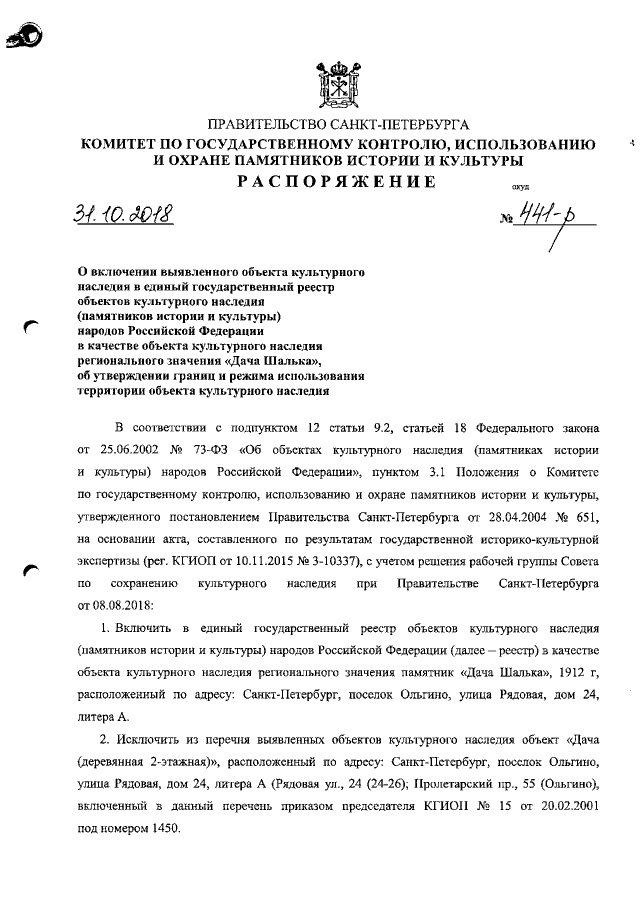 ПРАВИТЕЛЬСТВО САНКТ-ПЕТЕРБУРГА
КОМИТЕТ ПО ГОСУДАРСТВЕННОМУ КОНТРОЛЮ, ИСПОЛЬЗОВАНИЮ И ОХРАНЕ ПАМЯТНИКОВ ИСТОРИИ И КУЛЬТУРЫ
РАСПОРЯЖЕНИЕ

окуд

31.10.2018

№ 441-р

О включении выявленного объекта культурного наследия в единый государственный реестр объектов культурного наследия (памятников истории и культуры) народов Российской Федерации в качестве объекта культурного наследия регионального значения «Дача Шалька», об утверждении границ и режима использования территории объекта культурного наследия

В соответствии с подпунктом 12 статьи 9.2, статьей 18 Федерального закона от 25.06.2002 № 73-ФЗ «Об объектах культурного наследия (памятниках истории и культуры) народов Российской Федерации», пунктом 3.1 Положения о Комитете по государственному контролю, использованию и охране памятников истории и культуры, утвержденного постановлением Правительства Санкт-Петербурга от 28.04.2004 № 651, на основании акта, составленного по результатам государственной историко-культурной экспертизы (рег. КГИОП от 10.11.2015 № 3-10337), с учетом решения рабочей группы Совета по сохранению культурного наследия при Правительстве Санкт-Петербурга от 08.08.2018:

1. Включить в единый государственный реестр объектов культурного наследия (памятников истории и культуры) народов Российской Федерации (далее – реестр) в качестве объекта культурного наследия регионального значения памятник «Дача Шалька», 1912 г, расположенный по адресу: Санкт-Петербург, поселок Ольгино, улица Рядовая, дом 24, литера А.

2. Исключить из перечня выявленных объектов культурного наследия объект «Дача (деревянная 2-этажная)», расположенный по адресу: Санкт-Петербург, поселок Ольгино, улица Рядовая, дом 24, литера А (Рядовая ул., 24 (24-26); Пролетарский пр., 55 (Ольгино), включенный в данный перечень приказом председателя КГИОП № 15 от 20.02.2001 под номером 1450.